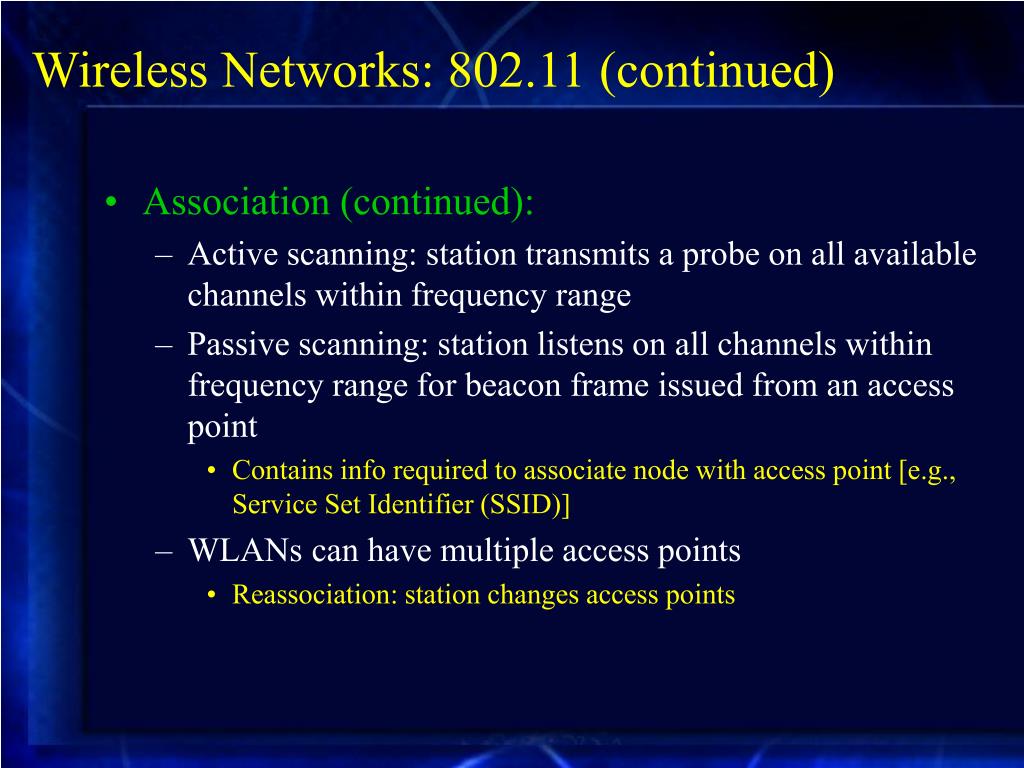 Wireless Networks: 802.11 (continued)

• Association (continued):
– Active scanning: station transmits a probe on all available channels within frequency range
– Passive scanning: station listens on all channels within frequency range for beacon frame issued from an access point
• Contains info required to associate node with access point [e.g., Service Set Identifier (SSID)]
– WLANs can have multiple access points
• Reassociation: station changes access points